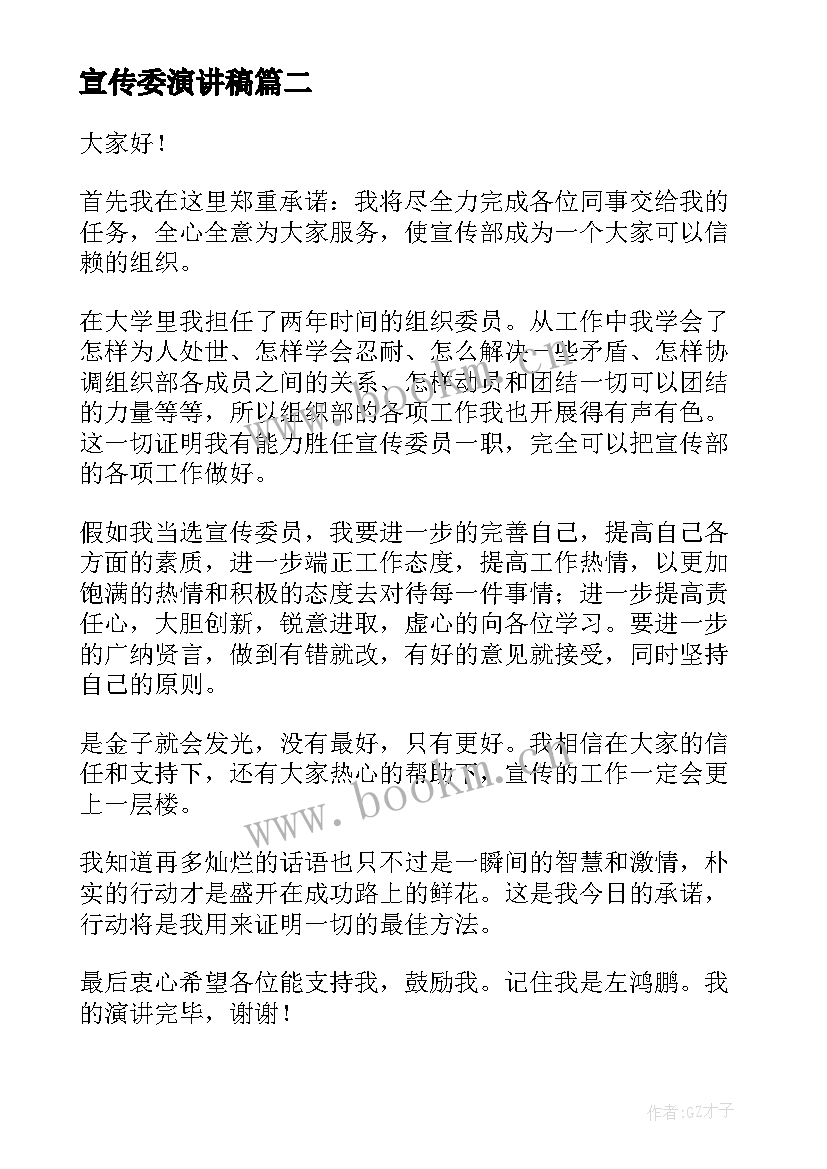 宣传委演讲稿篇二

大家好！

首先我在这里郑重承诺：我将尽全力完成各位同事交给我的任务，全心全意为大家服务，使宣传部成为一个大家可以信赖的组织。

在大学里我担任了两年时间的组织委员。从工作中我学会了怎样为人处世、怎样学会忍耐、怎么解决一些矛盾、怎样协调组织部各成员之间的关系、怎样动员和团结一切可以团结的力量等等，所以组织部的各项工作我也开展得有声有色。这一切证明我有能力胜任宣传委员一职，完全可以把宣传部的各项工作做好。

假如我当选宣传委员，我要进一步的完善自己，提高自己各方面的素质，进一步端正工作态度，提高工作热情，以更加饱满的热情和积极的态度去对待每一件事情；进一步提高责任心，大胆创新，锐意进取，虚心的向各位学习。要进一步的广纳贤言，做到有错就改，有好的意见就接受，同时坚持自己的原则。

是金子就会发光，没有最好，只有更好。我相信在大家的信任和支持下，还有大家热心的帮助下，宣传的工作一定会更上一层楼。

我知道再多灿烂的话语也只不过是一瞬间的智慧和激情，朴实的行动才是盛开在成功路上的鲜花。这是我今日的承诺，行动将是我用来证明一切的最佳方法。

最后衷心希望各位能支持我，鼓励我。记住我是左鸿鹏。我的演讲完毕，谢谢！

www.bookm.com

作者:GZ才子